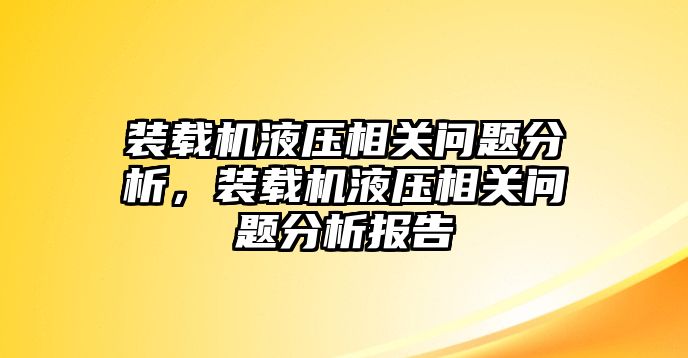 装载机液压相关问题分析，装载机液压相关问题分析报告